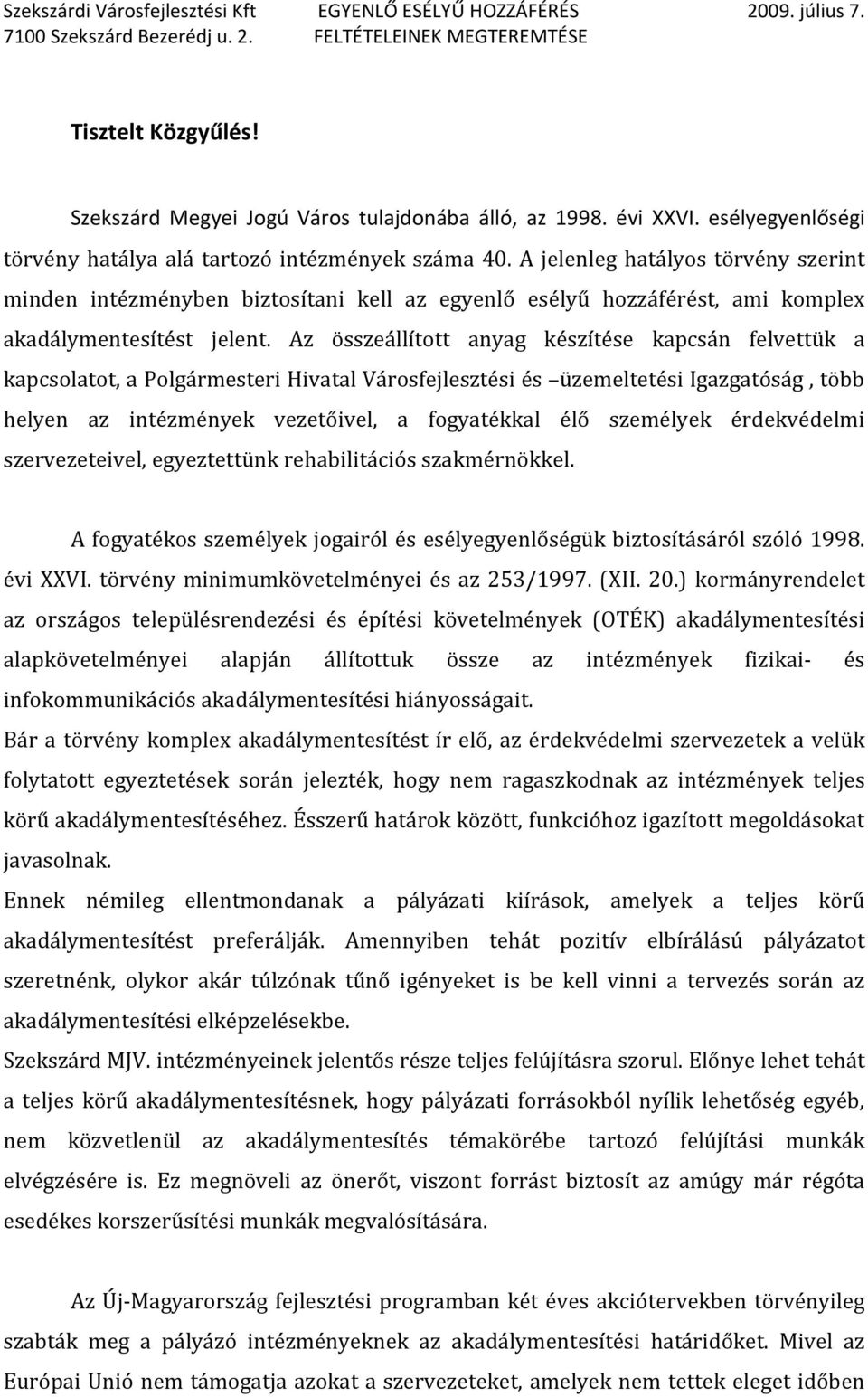 Szekszárdi Városfejlesztési Kft
7100 Szekszárd Bezerédj u. 2.

EGYENLŐ ESÉLYŰ HOZZÁFÉRÉS FELTÉTELEINEK MEGTEREMTÉSE

2009. július 7.

Tisztelt Közgyűlés!

Szekszárd Megyei Jogú Város tulajdonába álló, az 1998. évi XXVI. esélyegyenlőségi törvény hatálya alá tartozó intézmények száma 40. A jelenleg hatályos törvény szerint minden intézményben biztosítani kell az egyenlő esélyű hozzáférést, ami komplex akadálymentesítést jelent. Az összeállított anyag készítése kapcsán felvettük a kapcsolatot, a Polgármesteri Hivatal Városfejlesztési és –üzemeltetési Igazgatóság , több helyen az intézmények vezetőivel, a fogyatékkal élő személyek érdekvédelmi szervezeteivel, egyeztettünk rehabilitációs szakmérnökkel.

A fogyatékos személyek jogairól és esélyegyenlőségük biztosításáról szóló 1998. évi XXVI. törvény minimumkövetelményei és az 253/1997. (XII. 20.) kormányrendelet az országos településrendezési és építési követelmények (OTÉK) akadálymentesítési alapkövetelményei alapján állítottuk össze az intézmények fizikai- és infokommunikációs akadálymentesítési hiányosságait.
Bár a törvény komplex akadálymentesítést ír elő, az érdekvédelmi szervezetek a velük folytatott egyeztetések során jelezték, hogy nem ragaszkodnak az intézmények teljes körű akadálymentesítéséhez. Ésszerű határok között, funkcióhoz igazított megoldásokat javasolnak.
Ennek némileg ellentmondanak a pályázati kiírások, amelyek a teljes körű akadálymentesítést preferálják. Amennyiben tehát pozitív elbírálású pályázatot szeretnénk, olykor akár túlzónak tűnő igényeket is be kell vinni a tervezés során az akadálymentesítési elképzelésekbe.
Szekszárd MJV. intézményeinek jelentős része teljes felújításra szorul. Előnye lehet tehát a teljes körű akadálymentesítésnek, hogy pályázati forrásokból nyílik lehetőség egyéb, nem közvetlenül az akadálymentesítés témakörébe tartozó felújítási munkák elvégzésére is. Ez megnöveli az önerőt, viszont forrást biztosít az amúgy már régóta esedékes korszerűsítési munkák megvalósítására.

Az Új-Magyarország fejlesztési programban két éves akciótervekben törvényileg szabták meg a pályázó intézményeknek az akadálymentesítési határidőket. Mivel az Európai Unió nem támogatja azokat a szervezeteket, amelyek nem tettek eleget időben